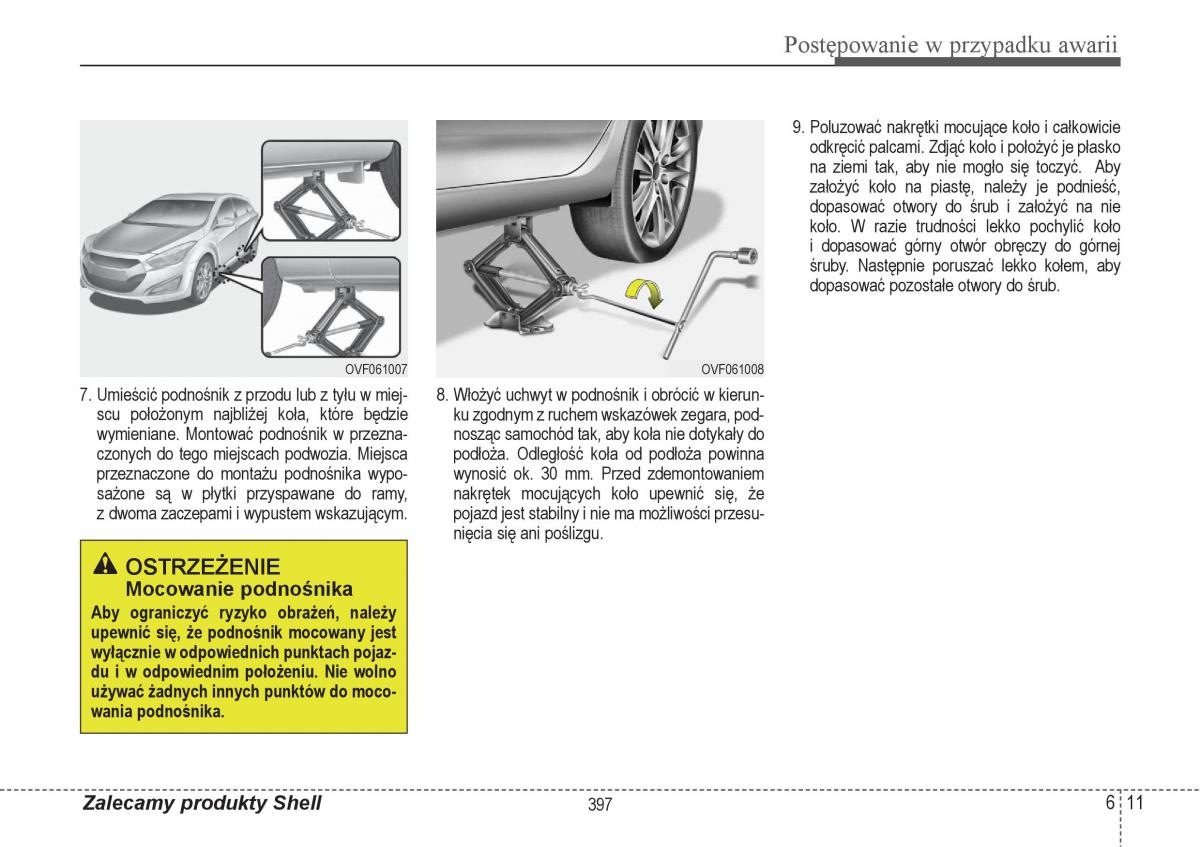 Postępowanie w przypadku awarii

OVF061007

7. Umieścić podnośnik z przodu lub z tyłu w miejscu położonym najbliżej koła, które będzie wymieniane. Montować podnośnik w przeznaczonych do tego miejscach podwozia. Miejsca przeznaczone do montażu podnośnika wyposażone są w płytki przyspawane do ramy, z dwoma zaczepami i wypustem wskazującym.

OSTRZEŻENIE
Mocowanie podnośnika
Aby ograniczyć ryzyko obrażeń, należy upewnić się, że podnośnik mocowany jest wyłącznie w odpowiednich punktach pojazdu i w odpowiednim położeniu. Nie wolno używać żadnych innych punktów do mocowania podnośnika.

OVF061008

8. Włożyć uchwyt w podnośnik i obrócić w kierunku zgodnym z ruchem wskazówek zegara, podnosząc samochód tak, aby koła nie dotykały do podłoża. Odległość koła od podłoża powinna wynosić ok. 30 mm. Przed zdemontowaniem nakrętek mocujących koło upewnić się, że pojazd jest stabilny i nie ma możliwości przesunięcia się ani poślizgu.

9. Poluzować nakrętki mocujące koło i całkowicie odkręcić palcami. Zdjąć koło i położyć je płasko na ziemi tak, aby nie mogło się toczyć. Aby założyć koło na piastę, należy je podnieść, dopasować otwory do śrub i założyć na nie koło. W razie trudności lekko pochylić koło i dopasować górny otwór obręczy do górnej śruby. Następnie poruszać lekko kołem, aby dopasować pozostałe otwory do śrub.

Zalecamy produkty Shell

397

6 11